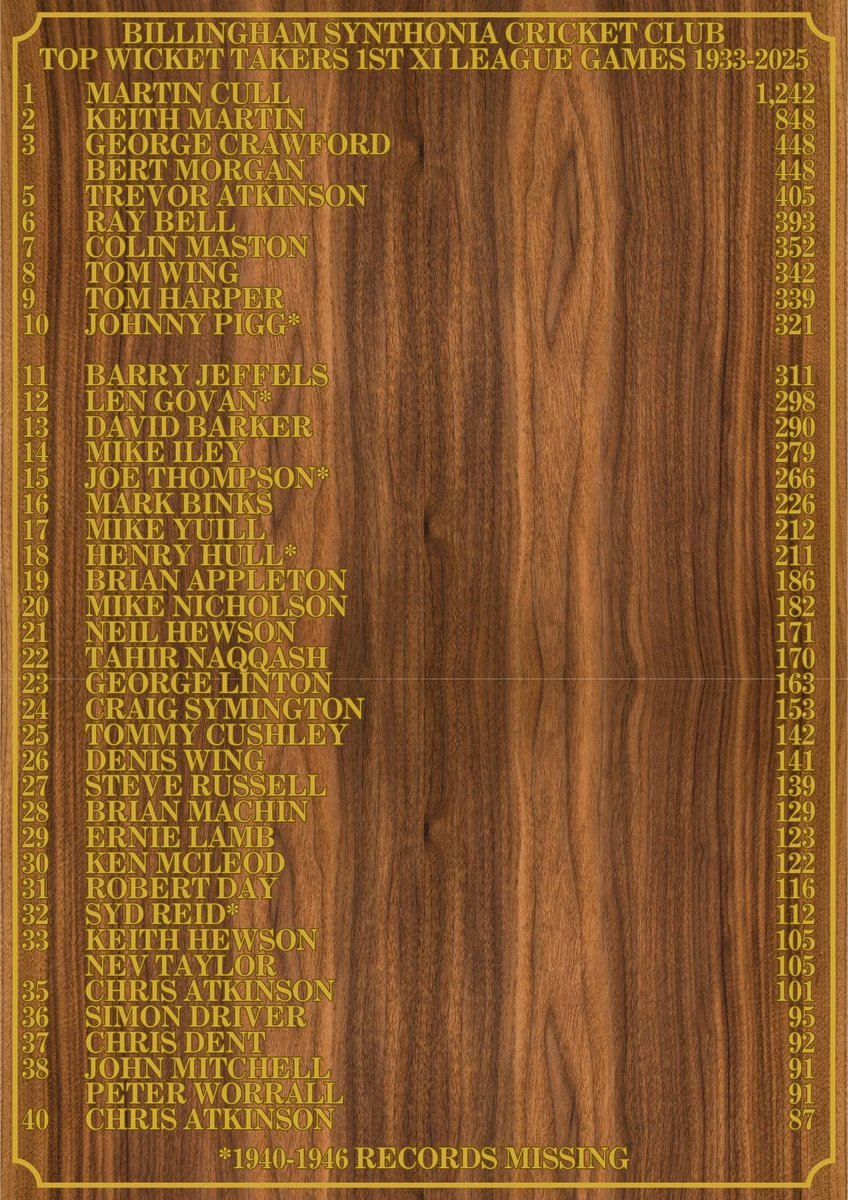 BILLINGHAM SYNTHONIA CRICKET CLUB
TOP WICKET TAKERS 1ST XI LEAGUE GAMES 1933-2025

| | | |
|---|---|---|
| 1 | MARTIN CULL | 1,242 |
| 2 | KEITH MARTIN | 848 |
| 3 | GEORGE CRAWFORD | 448 |
| | BERT MORGAN | 448 |
| 5 | TREVOR ATKINSON | 405 |
| 6 | RAY BELL | 393 |
| 7 | COLIN MASTON | 352 |
| 8 | TOM WING | 342 |
| 9 | TOM HARPER | 339 |
| 10 | JOHNNY PIGG* | 321 |
| 11 | BARRY JEFFELS | 311 |
| 12 | LEN GOVAN* | 298 |
| 13 | DAVID BARKER | 290 |
| 14 | MIKE ILEY | 279 |
| 15 | JOE THOMPSON* | 266 |
| 16 | MARK BINKS | 226 |
| 17 | MIKE YUILL | 212 |
| 18 | HENRY HULL* | 211 |
| 19 | BRIAN APPLETON | 186 |
| 20 | MIKE NICHOLSON | 182 |
| 21 | NEIL HEWSON | 171 |
| 22 | TAHIR NAQQASH | 170 |
| 23 | GEORGE LINTON | 163 |
| 24 | CRAIG SYMINGTON | 153 |
| 25 | TOMMY CUSHLEY | 142 |
| 26 | DENIS WING | 141 |
| 27 | STEVE RUSSELL | 139 |
| 28 | BRIAN MACHIN | 129 |
| 29 | ERNIE LAMB | 123 |
| 30 | KEN MCLEOD | 122 |
| 31 | ROBERT DAY | 116 |
| 32 | SYD REID* | 112 |
| 33 | KEITH HEWSON | 105 |
| | NEV TAYLOR | 105 |
| 35 | CHRIS ATKINSON | 101 |
| 36 | SIMON DRIVER | 95 |
| 37 | CHRIS DENT | 92 |
| 38 | JOHN MITCHELL | 91 |
| | PETER WORRALL | 91 |
| 40 | CHRIS ATKINSON | 87 |

*1940-1946 RECORDS MISSING